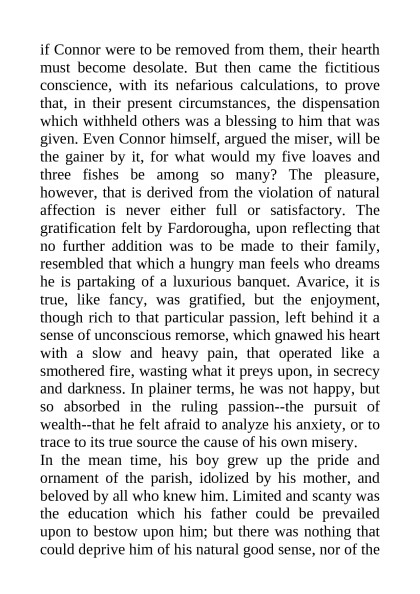 if Connor were to be removed from them, their hearth must become desolate. But then came the fictitious conscience, with its nefarious calculations, to prove that, in their present circumstances, the dispensation which withheld others was a blessing to him that was given. Even Connor himself, argued the miser, will be the gainer by it, for what would my five loaves and three fishes be among so many? The pleasure, however, that is derived from the violation of natural affection is never either full or satisfactory. The gratification felt by Fardorougha, upon reflecting that no further addition was to be made to their family, resembled that which a hungry man feels who dreams he is partaking of a luxurious banquet. Avarice, it is true, like fancy, was gratified, but the enjoyment, though rich to that particular passion, left behind it a sense of unconscious remorse, which gnawed his heart with a slow and heavy pain, that operated like a smothered fire, wasting what it preys upon, in secrecy and darkness. In plainer terms, he was not happy, but so absorbed in the ruling passion--the pursuit of wealth--that he felt afraid to analyze his anxiety, or to trace to its true source the cause of his own misery.

In the mean time, his boy grew up the pride and ornament of the parish, idolized by his mother, and beloved by all who knew him. Limited and scanty was the education which his father could be prevailed upon to bestow upon him; but there was nothing that could deprive him of his natural good sense, nor of the